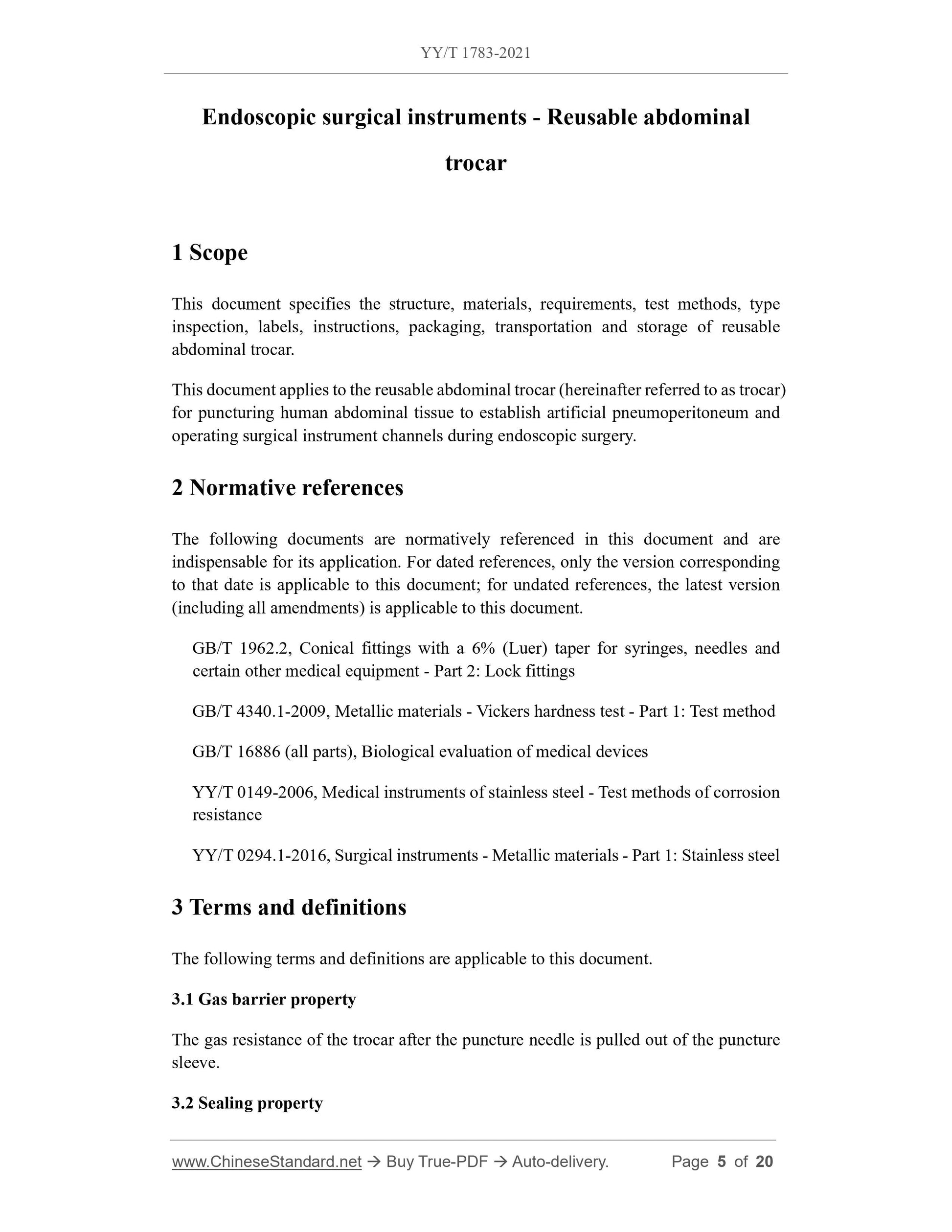 YY/T 1783-2021

Endoscopic surgical instruments - Reusable abdominal trocar

1 Scope

This document specifies the structure, materials, requirements, test methods, type inspection, labels, instructions, packaging, transportation and storage of reusable abdominal trocar.

This document applies to the reusable abdominal trocar (hereinafter referred to as trocar) for puncturing human abdominal tissue to establish artificial pneumoperitoneum and operating surgical instrument channels during endoscopic surgery.

2 Normative references

The following documents are normatively referenced in this document and are indispensable for its application. For dated references, only the version corresponding to that date is applicable to this document; for undated references, the latest version (including all amendments) is applicable to this document.

GB/T 1962.2, Conical fittings with a 6% (Luer) taper for syringes, needles and certain other medical equipment - Part 2: Lock fittings

GB/T 4340.1-2009, Metallic materials - Vickers hardness test - Part 1: Test method

GB/T 16886 (all parts), Biological evaluation of medical devices

YY/T 0149-2006, Medical instruments of stainless steel - Test methods of corrosion resistance

YY/T 0294.1-2016, Surgical instruments - Metallic materials - Part 1: Stainless steel

3 Terms and definitions

The following terms and definitions are applicable to this document.

3.1 Gas barrier property

The gas resistance of the trocar after the puncture needle is pulled out of the puncture sleeve.

3.2 Sealing property

www.ChineseStandard.net → Buy True-PDF → Auto-delivery. Page 5 of 20